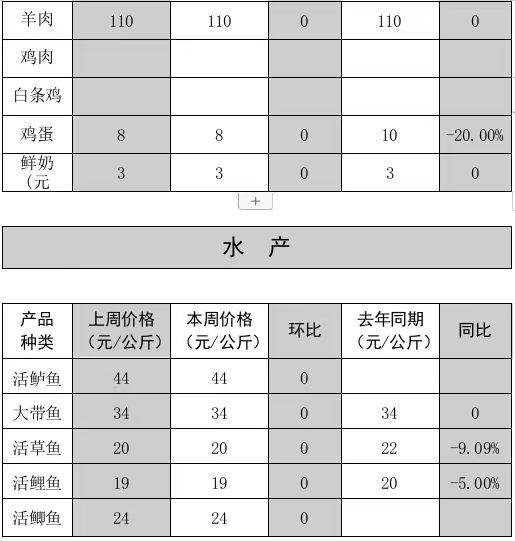 | 羊肉 | 110 | 110 | 0 | 110 | 0 |
|---|---|---|---|---|---|
| 鸡肉 | | | | | |
| 白条鸡 | | | | | |
| 鸡蛋 | 8 | 8 | 0 | 10 | -20.00% |
| 鲜奶（元 | 3 | 3 | 0 | 3 | 0 |

+

水　产

| 产品种类 | 上周价格（元/公斤） | 本周价格（元/公斤） | 环比 | 去年同期（元/公斤） | 同比 |
|---|---|---|---|---|---|
| 活鲈鱼 | 44 | 44 | 0 | | |
| 大带鱼 | 34 | 34 | 0 | 34 | 0 |
| 活草鱼 | 20 | 20 | 0 | 22 | -9.09% |
| 活鲤鱼 | 19 | 19 | 0 | 20 | -5.00% |
| 活鲫鱼 | 24 | 24 | 0 | | |